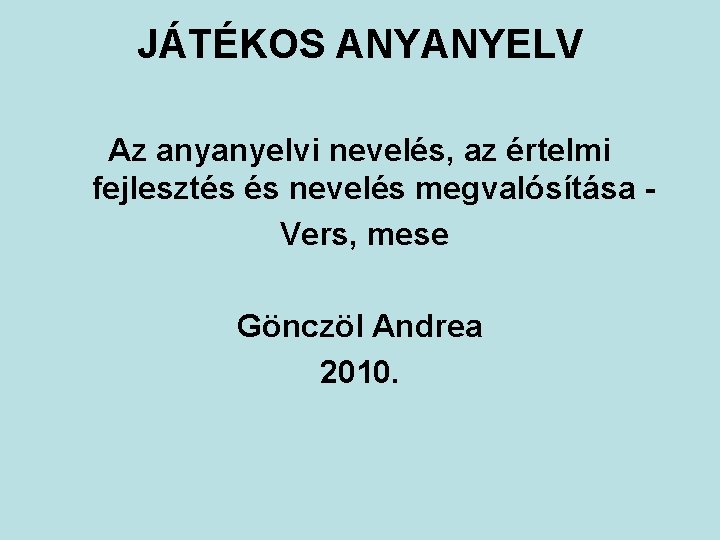 JÁTÉKOS ANYANYELV

Az anyanyelvi nevelés, az értelmi fejlesztés és nevelés megvalósítása -

Vers, mese

Gönczöl Andrea

2010.